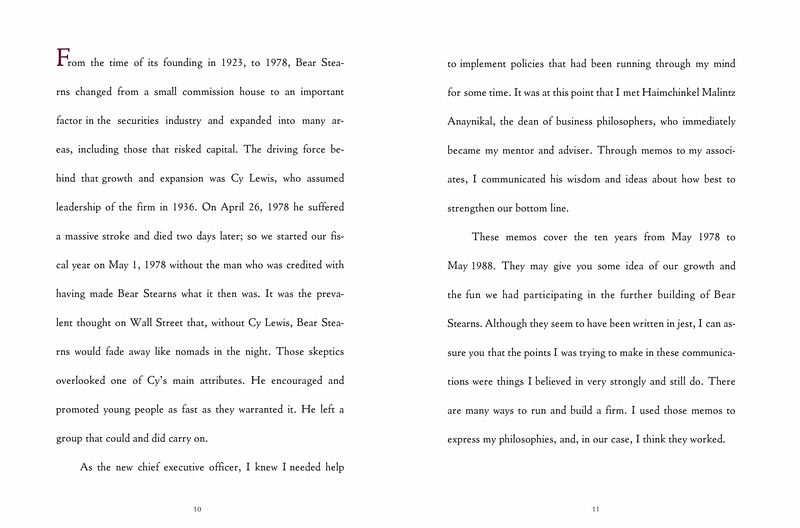 From the time of its founding in 1923, to 1978, Bear Stearns changed from a small commission house to an important factor in the securities industry and expanded into many areas, including those that risked capital. The driving force behind that growth and expansion was Cy Lewis, who assumed leadership of the firm in 1936. On April 26, 1978 he suffered a massive stroke and died two days later; so we started our fiscal year on May 1, 1978 without the man who was credited with having made Bear Stearns what it then was. It was the prevalent thought on Wall Street that, without Cy Lewis, Bear Stearns would fade away like nomads in the night. Those skeptics overlooked one of Cy's main attributes. He encouraged and promoted young people as fast as they warranted it. He left a group that could and did carry on.

As the new chief executive officer, I knew I needed help

10

to implement policies that had been running through my mind for some time. It was at this point that I met Haimchinkel Malintz Anaynikal, the dean of business philosophers, who immediately became my mentor and adviser. Through memos to my associates, I communicated his wisdom and ideas about how best to strengthen our bottom line.

These memos cover the ten years from May 1978 to May 1988. They may give you some idea of our growth and the fun we had participating in the further building of Bear Stearns. Although they seem to have been written in jest, I can assure you that the points I was trying to make in these communications were things I believed in very strongly and still do. There are many ways to run and build a firm. I used those memos to express my philosophies, and, in our case, I think they worked.

11